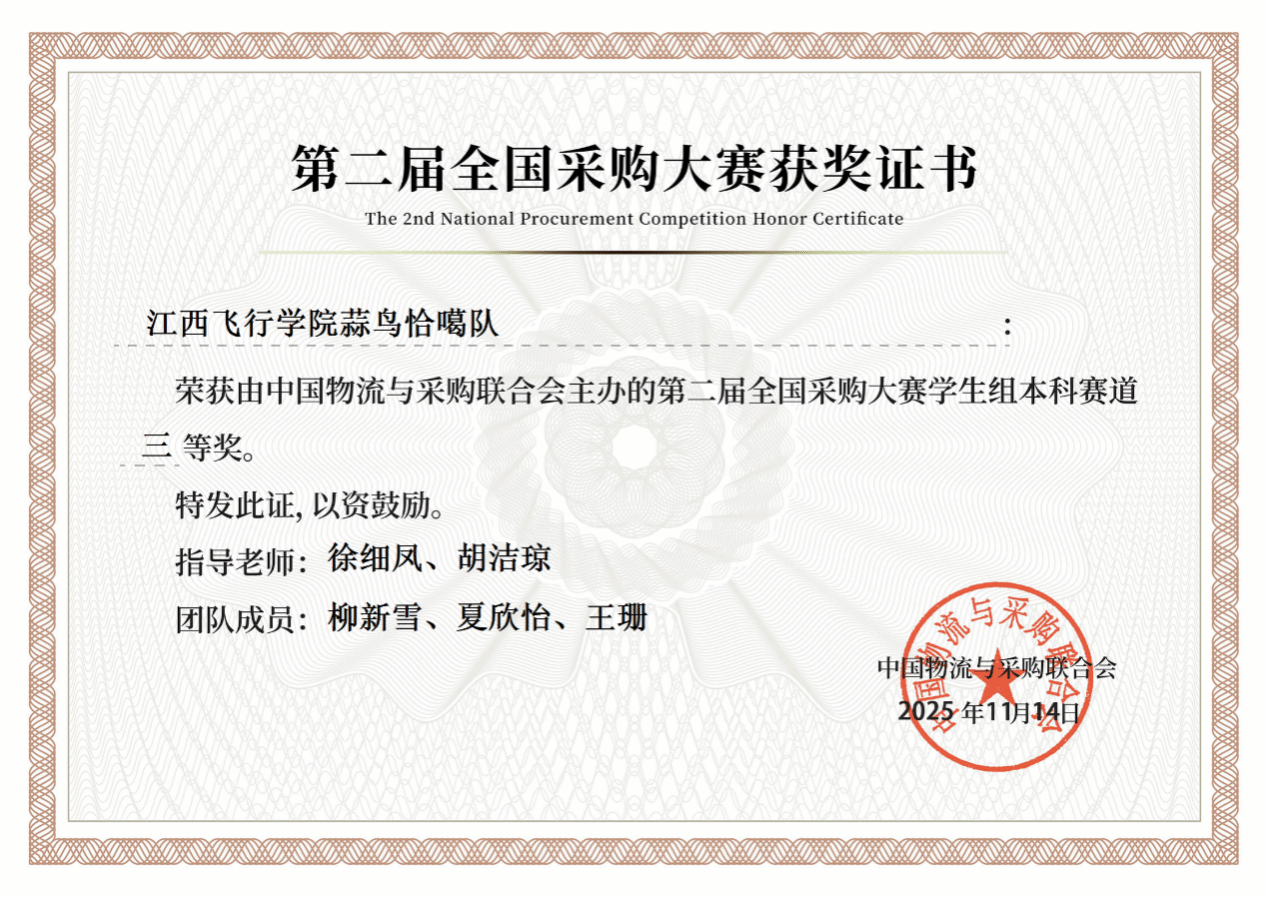 第二届全国采购大赛获奖证书

The 2nd National Procurement Competition Honor Certificate

江西飞行学院蒜鸟恰噶队：

荣获由中国物流与采购联合会主办的第二届全国采购大赛学生组本科赛道三等奖。

特发此证，以资鼓励。

指导老师：徐细凤、胡洁琼

团队成员：柳新雪、夏欣怡、王珊

中国物流与采购联合会
2025年11月14日

中国物流与采购联合会